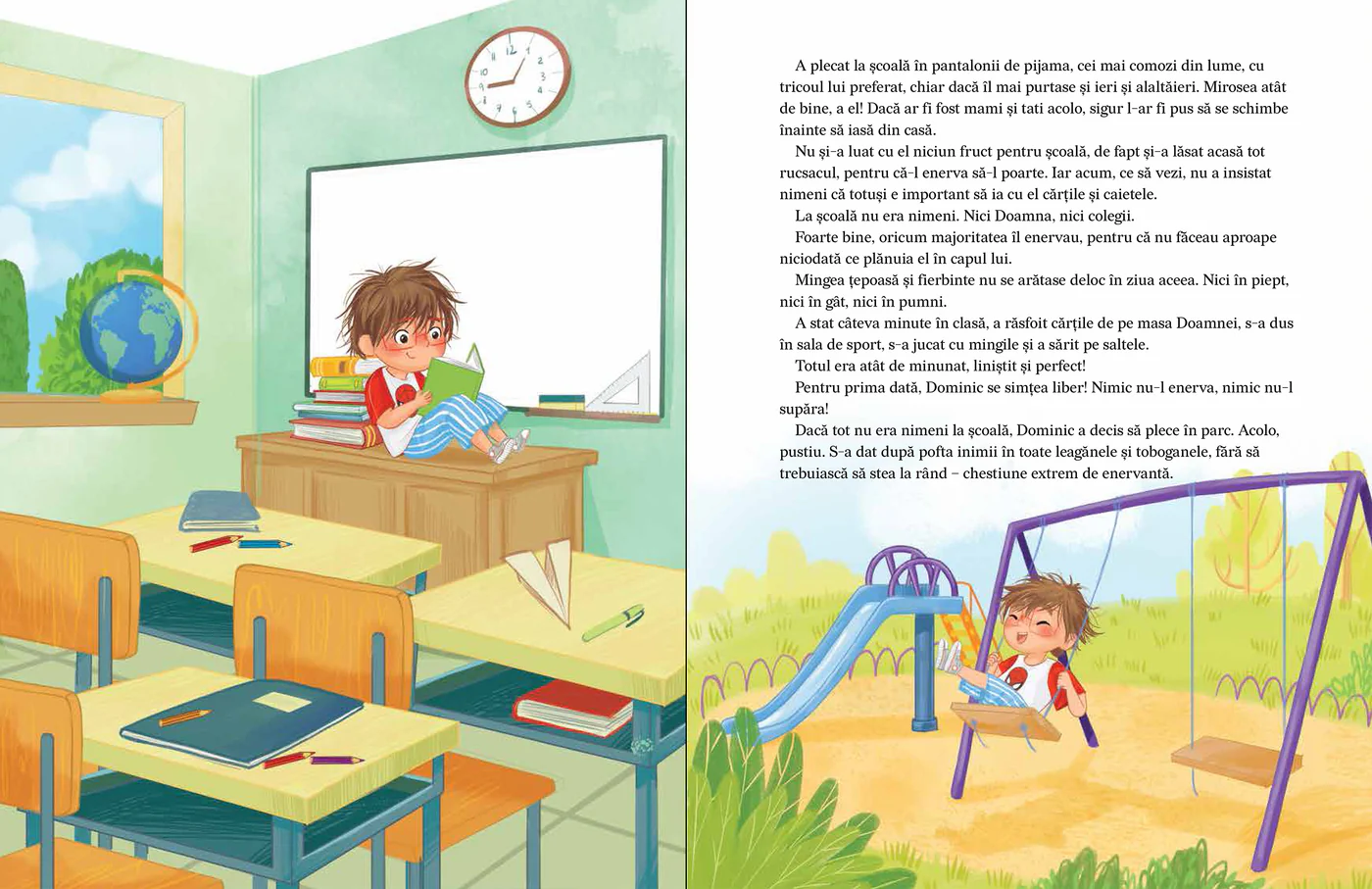 A plecat la școală în pantalonii de pijama, cei mai comozi din lume, cu tricoul lui preferat, chiar dacă îl mai purtase și ieri și alaltăieri. Mirosea atât de bine, a el! Dacă ar fi fost mami și tati acolo, sigur l-ar fi pus să se schimbe înainte să iasă din casă.

Nu și-a luat cu el niciun fruct pentru școală, de fapt și-a lăsat acasă tot rucsacul, pentru că-l enerva să-l poarte. Iar acum, ce să vezi, nu a insistat nimeni că totuși e important să ia cu el cărțile și caietele.

La școală nu era nimeni. Nici Doamna, nici colegii.

Foarte bine, oricum majoritatea îl enervau, pentru că nu făceau aproape niciodată ce plănuia el în capul lui.

Mingea țepoasă și fierbinte nu se arătase deloc în ziua aceea. Nici în piept, nici în gât, nici în pumni.

A stat câteva minute în clasă, a răsfoit cărțile de pe masa Doamnei, s-a dus în sala de sport, s-a jucat cu mingile și a sărit pe saltele.

Totul era atât de minunat, liniștit și perfect!

Pentru prima dată, Dominic se simțea liber! Nimic nu-l enerva, nimic nu-l supăra!

Dacă tot nu era nimeni la școală, Dominic a decis să plece în parc. Acolo, pustiu. S-a dat după pofta inimii în toate leagănele și toboganele, fără să trebuiască să stea la rând – chestiune extrem de enervantă.